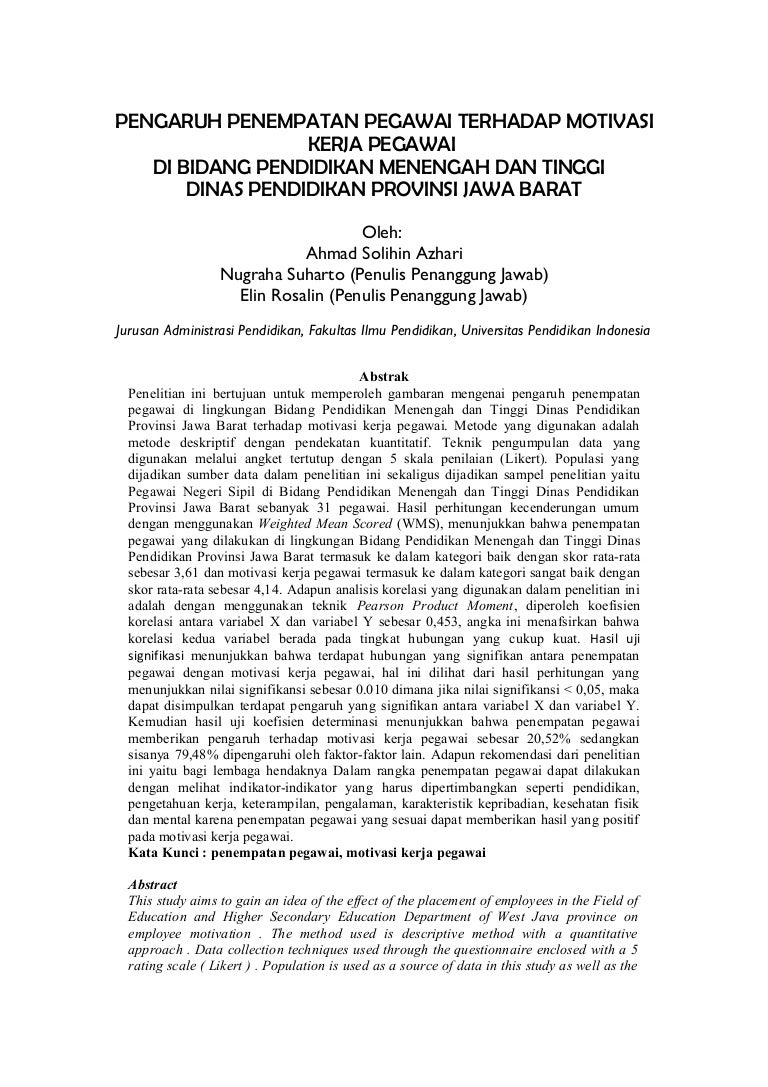 PENGARUH PENEMPATAN PEGAWAI TERHADAP MOTIVASI KERJA PEGAWAI
DI BIDANG PENDIDIKAN MENENGAH DAN TINGGI
DINAS PENDIDIKAN PROVINSI JAWA BARAT

Oleh:
Ahmad Solihin Azhari
Nugraha Suharto (Penulis Penanggung Jawab)
Elin Rosalin (Penulis Penanggung Jawab)

Jurusan Administrasi Pendidikan, Fakultas Ilmu Pendidikan, Universitas Pendidikan Indonesia

Abstrak
Penelitian ini bertujuan untuk memperoleh gambaran mengenai pengaruh penempatan pegawai di lingkungan Bidang Pendidikan Menengah dan Tinggi Dinas Pendidikan Provinsi Jawa Barat terhadap motivasi kerja pegawai. Metode yang digunakan adalah metode deskriptif dengan pendekatan kuantitatif. Teknik pengumpulan data yang digunakan melalui angket tertutup dengan 5 skala penilaian (Likert). Populasi yang dijadikan sumber data dalam penelitian ini sekaligus dijadikan sampel penelitian yaitu Pegawai Negeri Sipil di Bidang Pendidikan Menengah dan Tinggi Dinas Pendidikan Provinsi Jawa Barat sebanyak 31 pegawai. Hasil perhitungan kecenderungan umum dengan menggunakan Weighted Mean Scored (WMS), menunjukkan bahwa penempatan pegawai yang dilakukan di lingkungan Bidang Pendidikan Menengah dan Tinggi Dinas Pendidikan Provinsi Jawa Barat termasuk ke dalam kategori baik dengan skor rata-rata sebesar 3,61 dan motivasi kerja pegawai termasuk ke dalam kategori sangat baik dengan skor rata-rata sebesar 4,14. Adapun analisis korelasi yang digunakan dalam penelitian ini adalah dengan menggunakan teknik Pearson Product Moment, diperoleh koefisien korelasi antara variabel X dan variabel Y sebesar 0,453, angka ini menafsirkan bahwa korelasi kedua variabel berada pada tingkat hubungan yang cukup kuat. Hasil uji signifikasi menunjukkan bahwa terdapat hubungan yang signifikan antara penempatan pegawai dengan motivasi kerja pegawai, hal ini dilihat dari hasil perhitungan yang menunjukkan nilai signifikansi sebesar 0.010 dimana jika nilai signifikansi < 0,05, maka dapat disimpulkan terdapat pengaruh yang signifikan antara variabel X dan variabel Y. Kemudian hasil uji koefisien determinasi menunjukkan bahwa penempatan pegawai memberikan pengaruh terhadap motivasi kerja pegawai sebesar 20,52% sedangkan sisanya 79,48% dipengaruhi oleh faktor-faktor lain. Adapun rekomendasi dari penelitian ini yaitu bagi lembaga hendaknya Dalam rangka penempatan pegawai dapat dilakukan dengan melihat indikator-indikator yang harus dipertimbangkan seperti pendidikan, pengetahuan kerja, keterampilan, pengalaman, karakteristik kepribadian, kesehatan fisik dan mental karena penempatan pegawai yang sesuai dapat memberikan hasil yang positif pada motivasi kerja pegawai.
Kata Kunci : penempatan pegawai, motivasi kerja pegawai

Abstract
This study aims to gain an idea of the effect of the placement of employees in the Field of Education and Higher Secondary Education Department of West Java province on employee motivation . The method used is descriptive method with a quantitative approach . Data collection techniques used through the questionnaire enclosed with a 5 rating scale ( Likert ) . Population is used as a source of data in this study as well as the